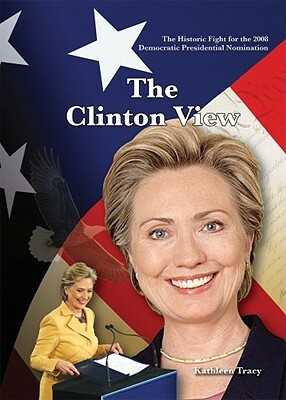 The Historic Fight for the 2008 Democratic Presidential Nomination

The Clinton View

Kathleen Tracy